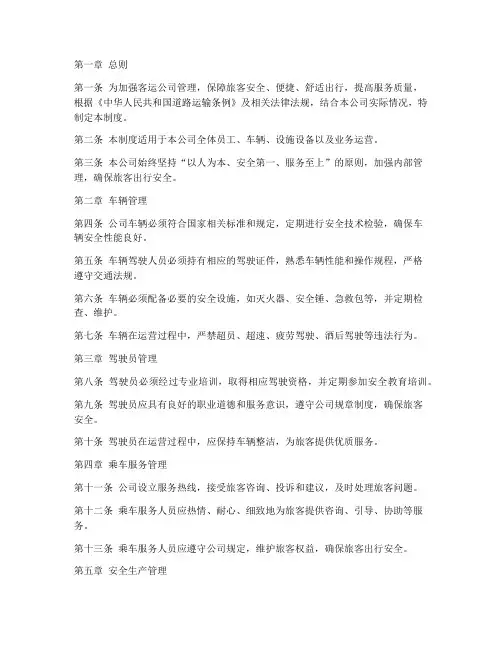 第一章 总则

第一条 为加强客运公司管理，保障旅客安全、便捷、舒适出行，提高服务质量，根据《中华人民共和国道路运输条例》及相关法律法规，结合本公司实际情况，特制定本制度。

第二条 本制度适用于本公司全体员工、车辆、设施设备以及业务运营。

第三条 本公司始终坚持“以人为本、安全第一、服务至上”的原则，加强内部管理，确保旅客出行安全。

第二章 车辆管理

第四条 公司车辆必须符合国家相关标准和规定，定期进行安全技术检验，确保车辆安全性能良好。

第五条 车辆驾驶人员必须持有相应的驾驶证件，熟悉车辆性能和操作规程，严格遵守交通法规。

第六条 车辆必须配备必要的安全设施，如灭火器、安全锤、急救包等，并定期检查、维护。

第七条 车辆在运营过程中，严禁超员、超速、疲劳驾驶、酒后驾驶等违法行为。

第三章 驾驶员管理

第八条 驾驶员必须经过专业培训，取得相应驾驶资格，并定期参加安全教育培训。

第九条 驾驶员应具有良好的职业道德和服务意识，遵守公司规章制度，确保旅客安全。

第十条 驾驶员在运营过程中，应保持车辆整洁，为旅客提供优质服务。

第四章 乘车服务管理

第十一条 公司设立服务热线，接受旅客咨询、投诉和建议，及时处理旅客问题。

第十二条 乘车服务人员应热情、耐心、细致地为旅客提供咨询、引导、协助等服务。

第十三条 乘车服务人员应遵守公司规定，维护旅客权益，确保旅客出行安全。

第五章 安全生产管理